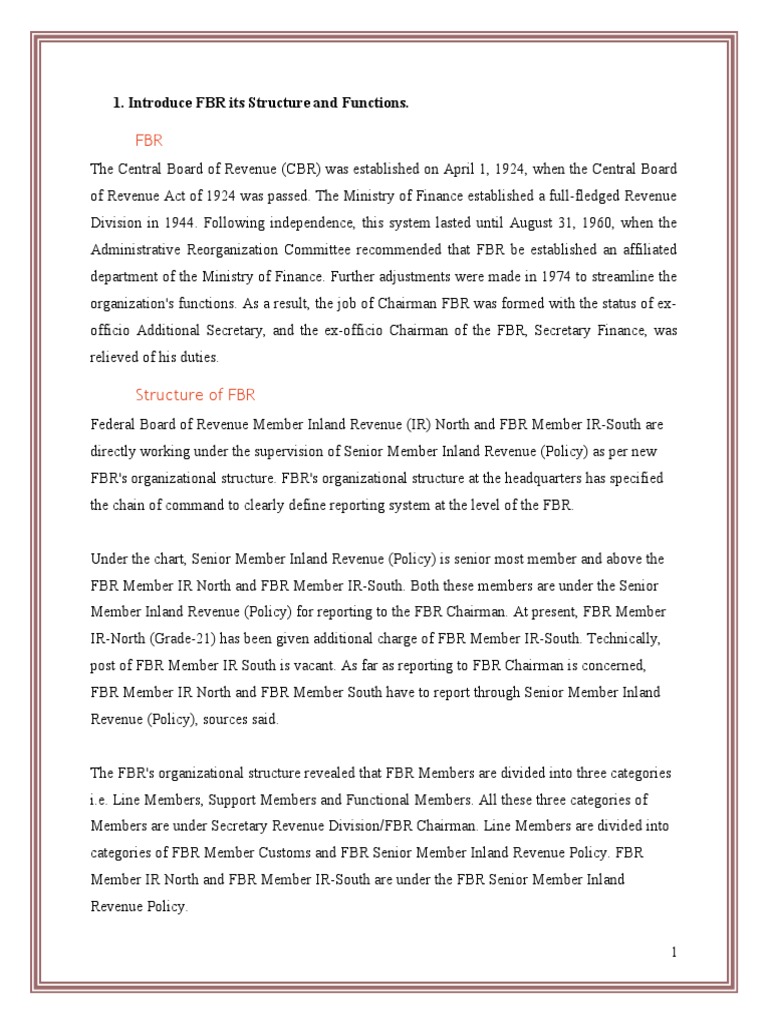 1. Introduce FBR its Structure and Functions.

FBR

The Central Board of Revenue (CBR) was established on April 1, 1924, when the Central Board of Revenue Act of 1924 was passed. The Ministry of Finance established a full-fledged Revenue Division in 1944. Following independence, this system lasted until August 31, 1960, when the Administrative Reorganization Committee recommended that FBR be established an affiliated department of the Ministry of Finance. Further adjustments were made in 1974 to streamline the organization's functions. As a result, the job of Chairman FBR was formed with the status of ex-officio Additional Secretary, and the ex-officio Chairman of the FBR, Secretary Finance, was relieved of his duties.

Structure of FBR

Federal Board of Revenue Member Inland Revenue (IR) North and FBR Member IR-South are directly working under the supervision of Senior Member Inland Revenue (Policy) as per new FBR's organizational structure. FBR's organizational structure at the headquarters has specified the chain of command to clearly define reporting system at the level of the FBR.

Under the chart, Senior Member Inland Revenue (Policy) is senior most member and above the FBR Member IR North and FBR Member IR-South. Both these members are under the Senior Member Inland Revenue (Policy) for reporting to the FBR Chairman. At present, FBR Member IR-North (Grade-21) has been given additional charge of FBR Member IR-South. Technically, post of FBR Member IR South is vacant. As far as reporting to FBR Chairman is concerned, FBR Member IR North and FBR Member South have to report through Senior Member Inland Revenue (Policy), sources said.

The FBR's organizational structure revealed that FBR Members are divided into three categories i.e. Line Members, Support Members and Functional Members. All these three categories of Members are under Secretary Revenue Division/FBR Chairman. Line Members are divided into categories of FBR Member Customs and FBR Senior Member Inland Revenue Policy. FBR Member IR North and FBR Member IR-South are under the FBR Senior Member Inland Revenue Policy.

1